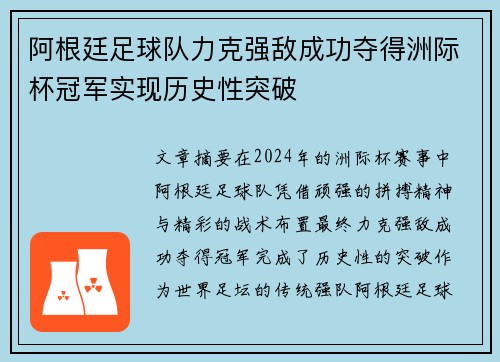 阿根廷足球队力克强敌成功夺得洲际杯冠军实现历史性突破

文章摘要在2024年的洲际杯赛事中阿根廷足球队凭借顽强的拼搏精神与精彩的战术布置最终力克强敌成功夺得冠军完成了历史性的突破作为世界足坛的传统强队阿根廷足球